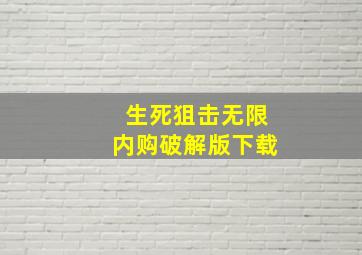 生死狙击无限
内购破解版下载